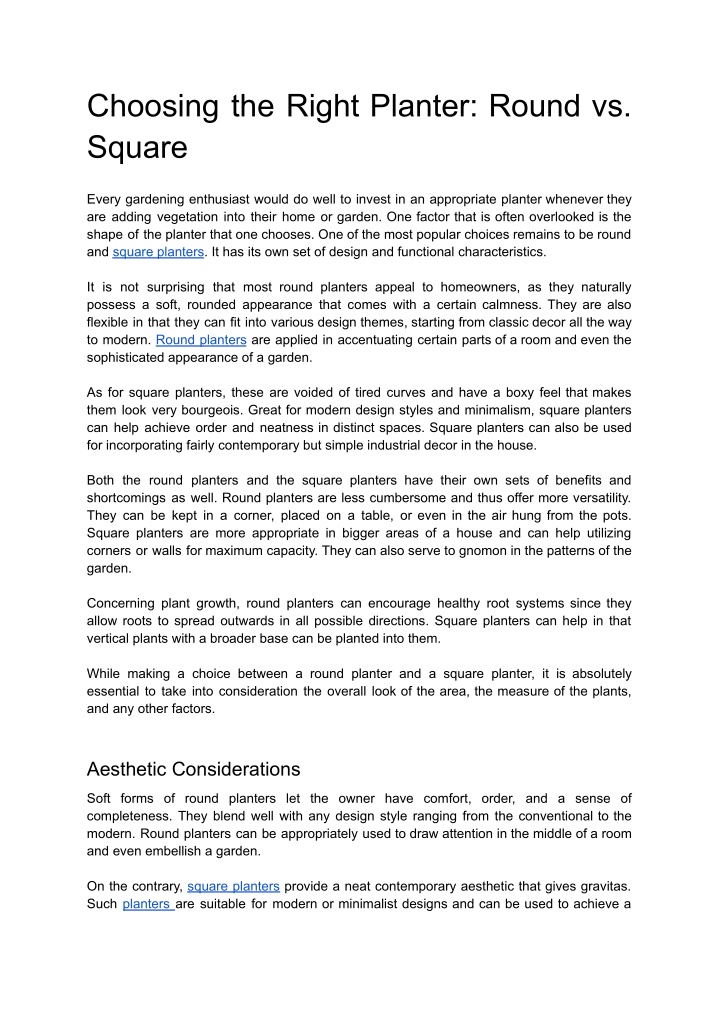 Choosing the Right Planter: Round vs. Square

Every gardening enthusiast would do well to invest in an appropriate planter whenever they are adding vegetation into their home or garden. One factor that is often overlooked is the shape of the planter that one chooses. One of the most popular choices remains to be round and square planters. It has its own set of design and functional characteristics.

It is not surprising that most round planters appeal to homeowners, as they naturally possess a soft, rounded appearance that comes with a certain calmness. They are also flexible in that they can fit into various design themes, starting from classic decor all the way to modern. Round planters are applied in accentuating certain parts of a room and even the sophisticated appearance of a garden.

As for square planters, these are voided of tired curves and have a boxy feel that makes them look very bourgeois. Great for modern design styles and minimalism, square planters can help achieve order and neatness in distinct spaces. Square planters can also be used for incorporating fairly contemporary but simple industrial decor in the house.

Both the round planters and the square planters have their own sets of benefits and shortcomings as well. Round planters are less cumbersome and thus offer more versatility. They can be kept in a corner, placed on a table, or even in the air hung from the pots. Square planters are more appropriate in bigger areas of a house and can help utilizing corners or walls for maximum capacity. They can also serve to gnomon in the patterns of the garden.

Concerning plant growth, round planters can encourage healthy root systems since they allow roots to spread outwards in all possible directions. Square planters can help in that vertical plants with a broader base can be planted into them.

While making a choice between a round planter and a square planter, it is absolutely essential to take into consideration the overall look of the area, the measure of the plants, and any other factors.

Aesthetic Considerations

Soft forms of round planters let the owner have comfort, order, and a sense of completeness. They blend well with any design style ranging from the conventional to the modern. Round planters can be appropriately used to draw attention in the middle of a room and even embellish a garden.

On the contrary, square planters provide a neat contemporary aesthetic that gives gravitas. Such planters are suitable for modern or minimalist designs and can be used to achieve a